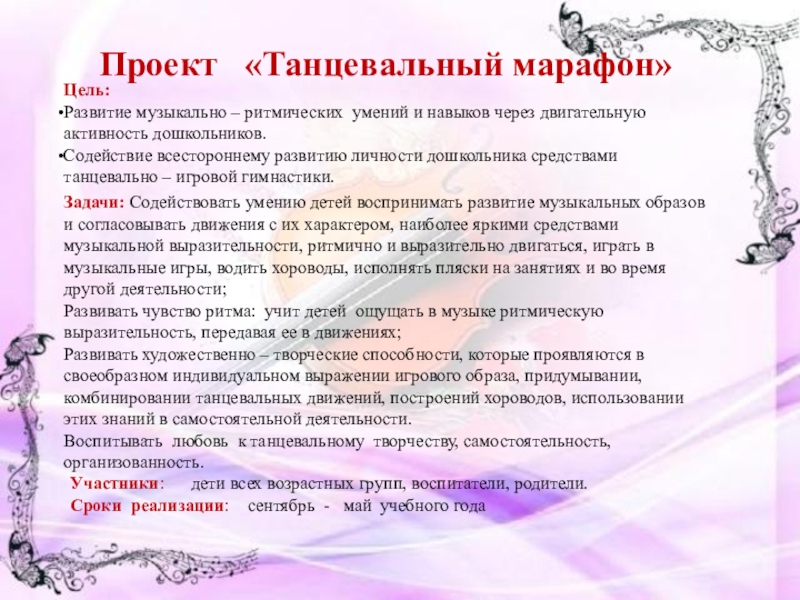 Проект «Танцевальный марафон»

Цель:

•Развитие музыкально – ритмических умений и навыков через двигательную активность дошкольников.

•Содействие всестороннему развитию личности дошкольника средствами танцевально – игровой гимнастики.

Задачи: Содействовать умению детей воспринимать развитие музыкальных образов и согласовывать движения с их характером, наиболее яркими средствами музыкальной выразительности, ритмично и выразительно двигаться, играть в музыкальные игры, водить хороводы, исполнять пляски на занятиях и во время другой деятельности;

Развивать чувство ритма: учит детей ощущать в музыке ритмическую выразительность, передавая ее в движениях;

Развивать художественно – творческие способности, которые проявляются в своеобразном индивидуальном выражении игрового образа, придумывании, комбинировании танцевальных движений, построений хороводов, использовании этих знаний в самостоятельной деятельности.

Воспитывать любовь к танцевальному творчеству, самостоятельность, организованность.

Участники: дети всех возрастных групп, воспитатели, родители.

Сроки реализации: сентябрь - май учебного года